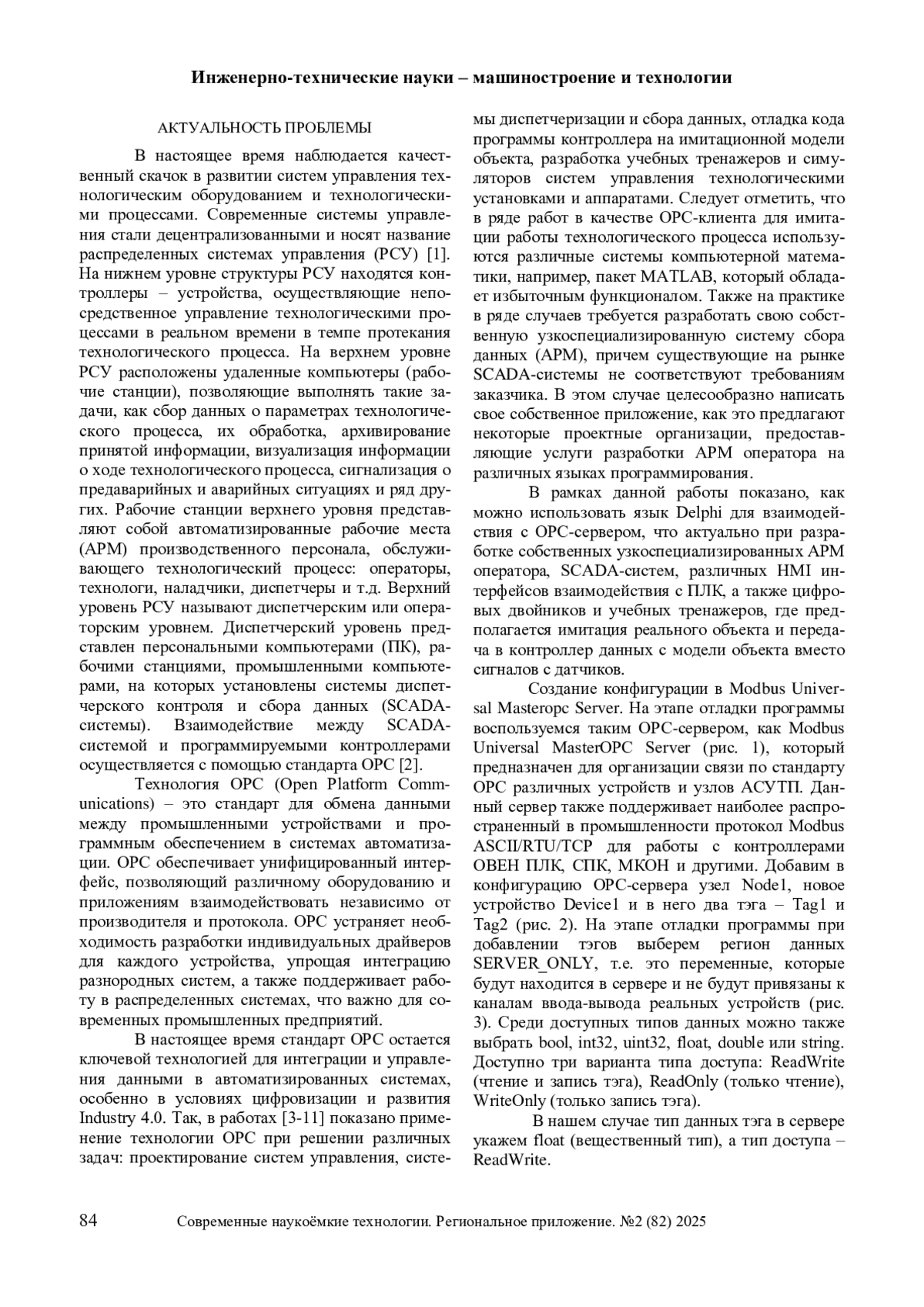 Инженерно-технические науки – машиностроение и технологии

АКТУАЛЬНОСТЬ ПРОБЛЕМЫ

В настоящее время наблюдается качественный скачок в развитии систем управления технологическим оборудованием и технологическими процессами. Современные системы управления стали децентрализованными и носят название распределенных системах управления (РСУ) [1]. На нижнем уровне структуры РСУ находятся контроллеры – устройства, осуществляющие непосредственное управление технологическими процессами в реальном времени в темпе протекания технологического процесса. На верхнем уровне РСУ расположены удаленные компьютеры (рабочие станции), позволяющие выполнять такие задачи, как сбор данных о параметрах технологического процесса, их обработка, архивирование принятой информации, визуализация информации о ходе технологического процесса, сигнализация о предаварийных и аварийных ситуациях и ряд других. Рабочие станции верхнего уровня представляют собой автоматизированные рабочие места (АРМ) производственного персонала, обслуживающего технологический процесс: операторы, технологи, наладчики, диспетчеры и т.д. Верхний уровень РСУ называют диспетчерским или операторским уровнем. Диспетчерский уровень представлен персональными компьютерами (ПК), рабочими станциями, промышленными компьютерами, на которых установлены системы диспетчерского контроля и сбора данных (SCADA-системы). Взаимодействие между SCADA-системой и программируемыми контроллерами осуществляется с помощью стандарта OPC [2].

Технология OPC (Open Platform Communications) – это стандарт для обмена данными между промышленными устройствами и программным обеспечением в системах автоматизации. OPC обеспечивает унифицированный интерфейс, позволяющий различному оборудованию и приложениям взаимодействовать независимо от производителя и протокола. OPC устраняет необходимость разработки индивидуальных драйверов для каждого устройства, упрощая интеграцию разнородных систем, а также поддерживает работу в распределенных системах, что важно для современных промышленных предприятий.

В настоящее время стандарт OPC остается ключевой технологией для интеграции и управления данными в автоматизированных системах, особенно в условиях цифровизации и развития Industry 4.0. Так, в работах [3-11] показано применение технологии OPC при решении различных задач: проектирование систем управления, системы диспетчеризации и сбора данных, отладка кода программы контроллера на имитационной модели объекта, разработка учебных тренажеров и симуляторов систем управления технологическими установками и аппаратами. Следует отметить, что в ряде работ в качестве OPC-клиента для имитации работы технологического процесса используются различные системы компьютерной математики, например, пакет MATLAB, который обладает избыточным функционалом. Также на практике в ряде случаев требуется разработать свою собственную узкоспециализированную систему сбора данных (АРМ), причем существующие на рынке SCADA-системы не соответствуют требованиям заказчика. В этом случае целесообразно написать свое собственное приложение, как это предлагают некоторые проектные организации, предоставляющие услуги разработки АРМ оператора на различных языках программирования.

В рамках данной работы показано, как можно использовать язык Delphi для взаимодействия с OPC-сервером, что актуально при разработке собственных узкоспециализированных АРМ оператора, SCADA-систем, различных HMI интерфейсов взаимодействия с ПЛК, а также цифровых двойников и учебных тренажеров, где предполагается имитация реального объекта и передача в контроллер данных с модели объекта вместо сигналов с датчиков.

Создание конфигурации в Modbus Universal Masteropc Server. На этапе отладки программы воспользуемся таким OPC-сервером, как Modbus Universal MasterOPC Server (рис. 1), который предназначен для организации связи по стандарту OPC различных устройств и узлов АСУТП. Данный сервер также поддерживает наиболее распространенный в промышленности протокол Modbus ASCII/RTU/TCP для работы с контроллерами ОВЕН ПЛК, СПК, МКОН и другими. Добавим в конфигурацию OPC-сервера узел Node1, новое устройство Device1 и в него два тэга – Tag1 и Tag2 (рис. 2). На этапе отладки программы при добавлении тэгов выберем регион данных SERVER_ONLY, т.е. это переменные, которые будут находится в сервере и не будут привязаны к каналам ввода-вывода реальных устройств (рис. 3). Среди доступных типов данных можно также выбрать bool, int32, uint32, float, double или string. Доступно три варианта типа доступа: ReadWrite (чтение и запись тэга), ReadOnly (только чтение), WriteOnly (только запись тэга).

В нашем случае тип данных тэга в сервере укажем float (вещественный тип), а тип доступа – ReadWrite.

84 Современные наукоёмкие технологии. Региональное приложение. №2 (82) 2025